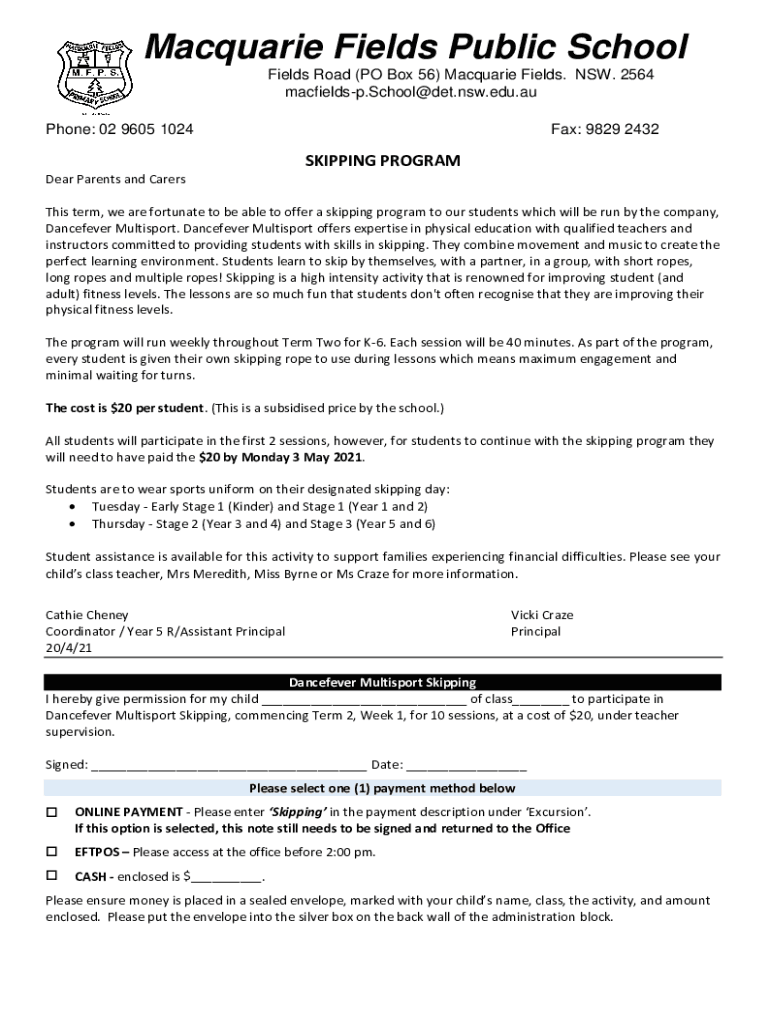 MACQUARIE FIELDS
M.F.P.S.
PRIMARY SCHOOL

Macquarie Fields Public School
Fields Road (PO Box 56) Macquarie Fields. NSW. 2564
macfields-p.School@det.nsw.edu.au

Phone: 02 9605 1024

Fax: 9829 2432

SKIPPING PROGRAM

Dear Parents and Carers

This term, we are fortunate to be able to offer a skipping program to our students which will be run by the company, Dancefever Multisport. Dancefever Multisport offers expertise in physical education with qualified teachers and instructors committed to providing students with skills in skipping. They combine movement and music to create the perfect learning environment. Students learn to skip by themselves, with a partner, in a group, with short ropes, long ropes and multiple ropes! Skipping is a high intensity activity that is renowned for improving student (and adult) fitness levels. The lessons are so much fun that students don't often recognise that they are improving their physical fitness levels.

The program will run weekly throughout Term Two for K-6. Each session will be 40 minutes. As part of the program, every student is given their own skipping rope to use during lessons which means maximum engagement and minimal waiting for turns.

The cost is $20 per student. (This is a subsidised price by the school.)

All students will participate in the first 2 sessions, however, for students to continue with the skipping program they will need to have paid the $20 by Monday 3 May 2021.

Students are to wear sports uniform on their designated skipping day:
• Tuesday - Early Stage 1 (Kinder) and Stage 1 (Year 1 and 2)
• Thursday - Stage 2 (Year 3 and 4) and Stage 3 (Year 5 and 6)

Student assistance is available for this activity to support families experiencing financial difficulties. Please see your child's class teacher, Mrs Meredith, Miss Byrne or Ms Craze for more information.

Cathie Cheney
Coordinator / Year 5 R/Assistant Principal
20/4/21

Vicki Craze
Principal

Dancefever Multisport Skipping

I hereby give permission for my child ______________________________ of class________ to participate in Dancefever Multisport Skipping, commencing Term 2, Week 1, for 10 sessions, at a cost of $20, under teacher supervision.

Signed: ________________________________________ Date: _________________

Please select one (1) payment method below

☐ ONLINE PAYMENT - Please enter 'Skipping' in the payment description under 'Excursion'.
If this option is selected, this note still needs to be signed and returned to the Office

☐ EFTPOS – Please access at the office before 2:00 pm.

☐ CASH - enclosed is $__________.

Please ensure money is placed in a sealed envelope, marked with your child's name, class, the activity, and amount enclosed. Please put the envelope into the silver box on the back wall of the administration block.